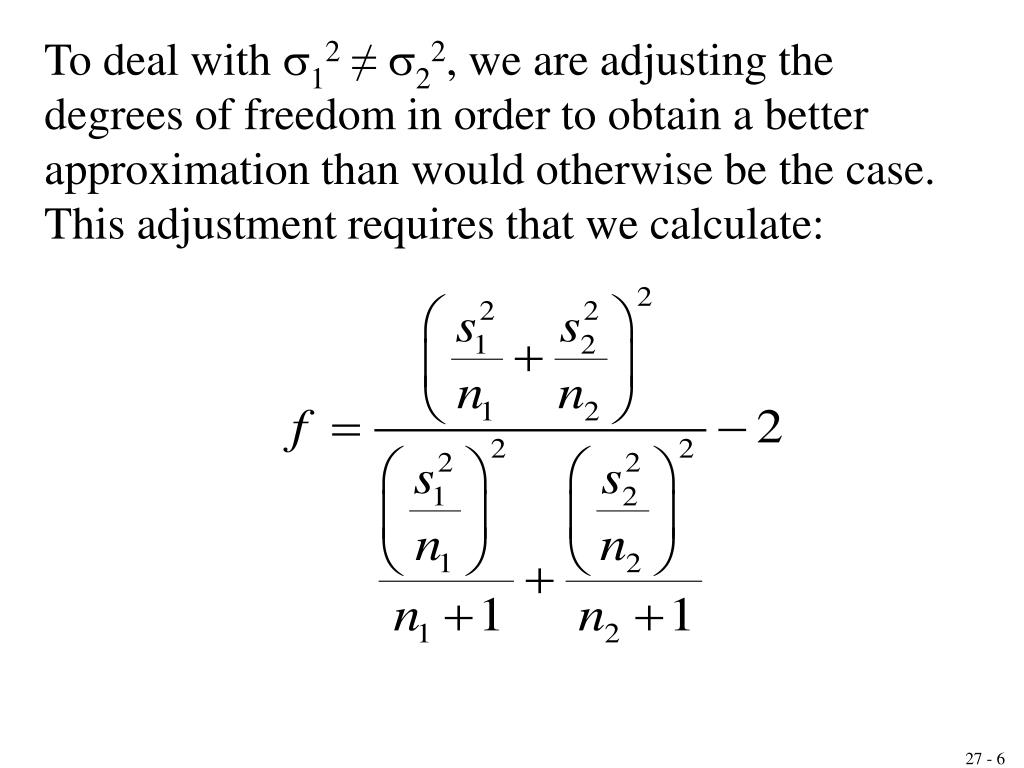 To deal with $\sigma_1^2 \neq \sigma_2^2$, we are adjusting the degrees of freedom in order to obtain a better approximation than would otherwise be the case. This adjustment requires that we calculate:

$$f = \frac{\left(\frac{s_1^2}{n_1} + \frac{s_2^2}{n_2}\right)^2}{\frac{\left(\frac{s_1^2}{n_1}\right)^2}{n_1 + 1} + \frac{\left(\frac{s_2^2}{n_2}\right)^2}{n_2 + 1}} - 2$$

27 - 6